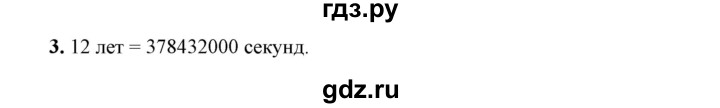 гдз.ру

3. 12 лет = 378432000 секунд.

gdz.ru